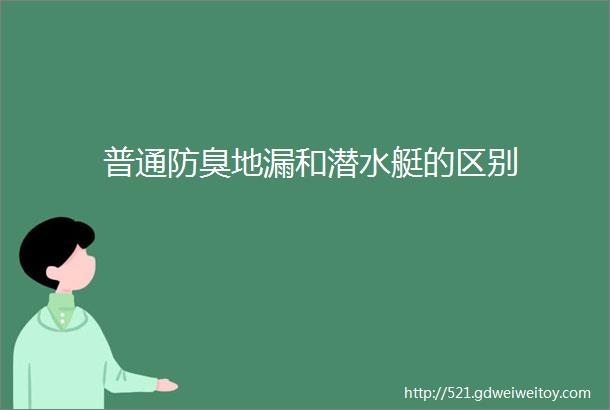 普通防臭地漏和潜水艇的区别

http://521.gdweiweitoy.com